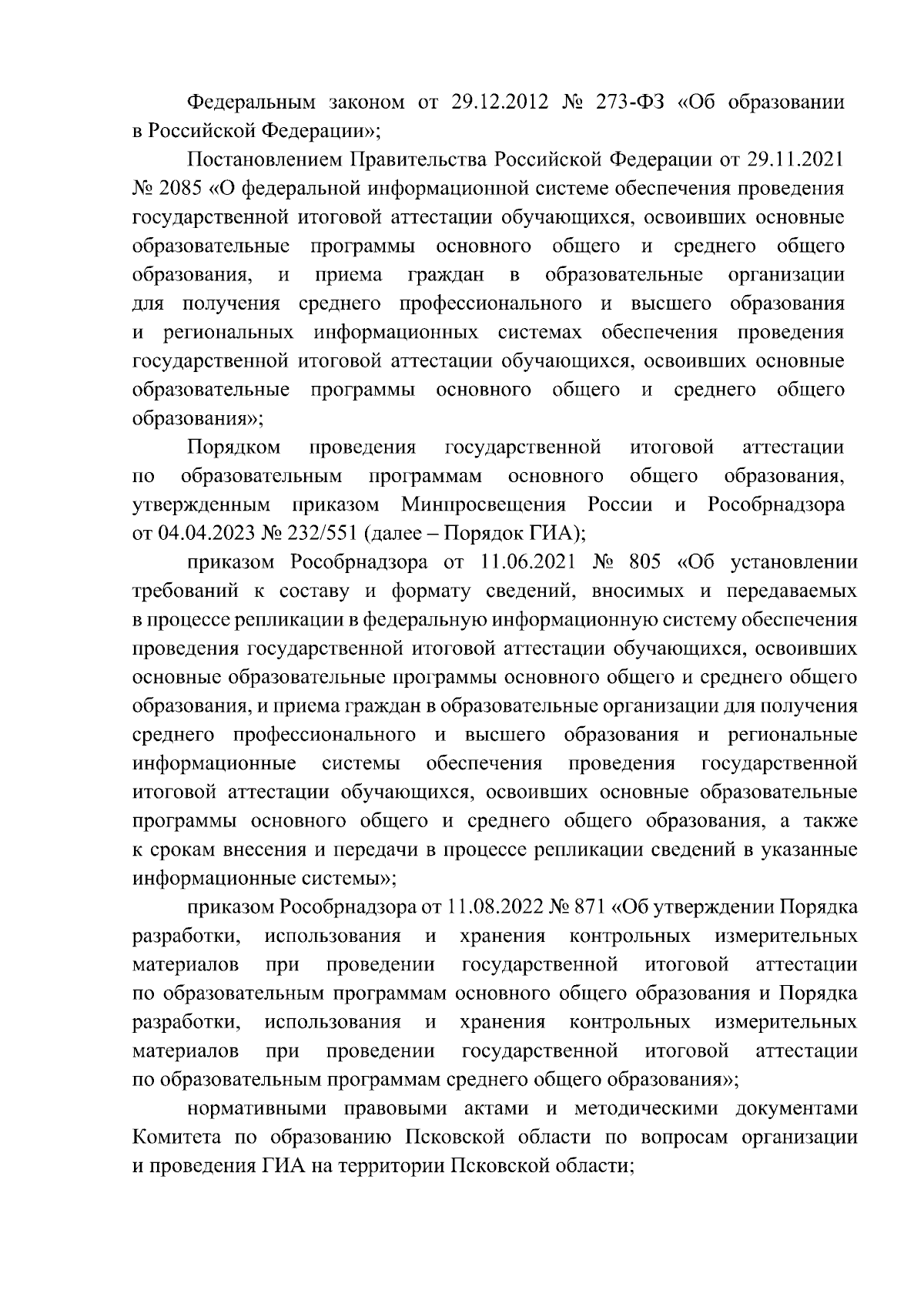 Федеральным законом от 29.12.2012 № 273-ФЗ «Об образовании в Российской Федерации»;

Постановлением Правительства Российской Федерации от 29.11.2021 № 2085 «О федеральной информационной системе обеспечения проведения государственной итоговой аттестации обучающихся, освоивших основные образовательные программы основного общего и среднего общего образования, и приема граждан в образовательные организации для получения среднего профессионального и высшего образования и региональных информационных системах обеспечения проведения государственной итоговой аттестации обучающихся, освоивших основные образовательные программы основного общего и среднего общего образования»;

Порядком проведения государственной итоговой аттестации по образовательным программам основного общего образования, утвержденным приказом Минпросвещения России и Рособрнадзора от 04.04.2023 № 232/551 (далее – Порядок ГИА);

приказом Рособрнадзора от 11.06.2021 № 805 «Об установлении требований к составу и формату сведений, вносимых и передаваемых в процессе репликации в федеральную информационную систему обеспечения проведения государственной итоговой аттестации обучающихся, освоивших основные образовательные программы основного общего и среднего общего образования, и приема граждан в образовательные организации для получения среднего профессионального и высшего образования и региональные информационные системы обеспечения проведения государственной итоговой аттестации обучающихся, освоивших основные образовательные программы основного общего и среднего общего образования, а также к срокам внесения и передачи в процессе репликации сведений в указанные информационные системы»;

приказом Рособрнадзора от 11.08.2022 № 871 «Об утверждении Порядка разработки, использования и хранения контрольных измерительных материалов при проведении государственной итоговой аттестации по образовательным программам основного общего образования и Порядка разработки, использования и хранения контрольных измерительных материалов при проведении государственной итоговой аттестации по образовательным программам среднего общего образования»;

нормативными правовыми актами и методическими документами Комитета по образованию Псковской области по вопросам организации и проведения ГИА на территории Псковской области;